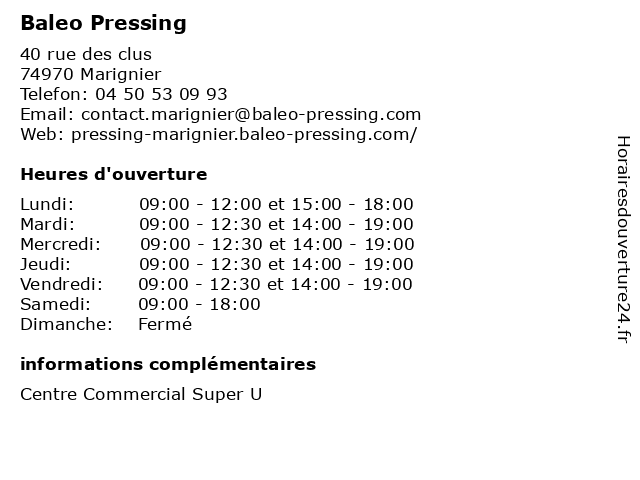 Baleo Pressing

40 rue des clus
74970 Marignier
Telefon: 04 50 53 09 93
Email: contact.marignier@baleo-pressing.com
Web: pressing-marignier.baleo-pressing.com/

Heures d'ouverture

Lundi: 09:00 - 12:00 et 15:00 - 18:00
Mardi: 09:00 - 12:30 et 14:00 - 19:00
Mercredi: 09:00 - 12:30 et 14:00 - 19:00
Jeudi: 09:00 - 12:30 et 14:00 - 19:00
Vendredi: 09:00 - 12:30 et 14:00 - 19:00
Samedi: 09:00 - 18:00
Dimanche: Fermé

informations complémentaires

Centre Commercial Super U

Horairesdouverture24.fr